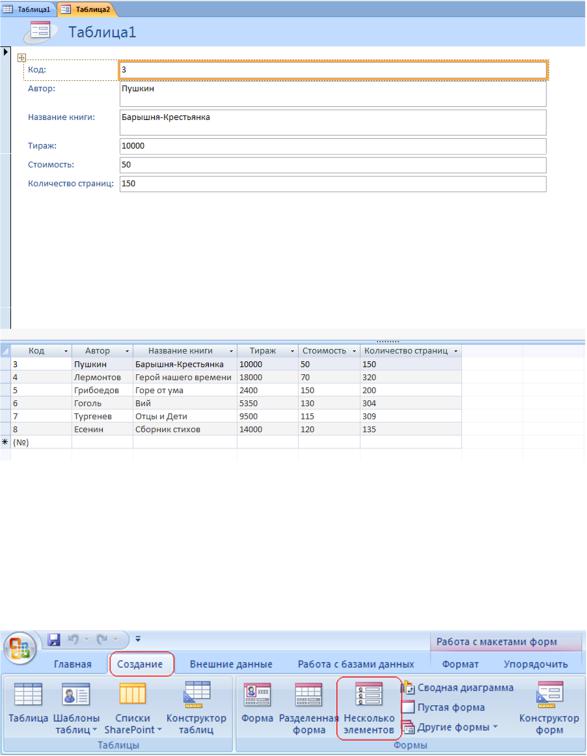 Таблица1 Таблица2

Таблица1

Код: 3
Автор: Пушкин
Название книги: Барышня-Крестьянка
Тираж: 10000
Стоимость: 50
Количество страниц: 150

| Код | Автор | Название книги | Тираж | Стоимость | Количество страниц |
|---|---|---|---|---|---|
| 3 | Пушкин | Барышня-Крестьянка | 10000 | 50 | 150 |
| 4 | Лермонтов | Герой нашего времени | 18000 | 70 | 320 |
| 5 | Грибоедов | Горе от ума | 2400 | 150 | 200 |
| 6 | Гоголь | Вий | 5350 | 130 | 304 |
| 7 | Тургенев | Отцы и Дети | 9500 | 115 | 309 |
| 8 | Есенин | Сборник стихов | 14000 | 120 | 135 |
| (№) | | | | | |

Работа с макетами форм
Главная Создание Внешние данные Работа с базами данных Формат Упорядочить
Таблица Шаблоны таблиц Списки SharePoint Конструктор таблиц
Таблицы
Форма Разделенная форма Несколько элементов Сводная диаграмма Пустая форма Другие формы Конструктор форм
Формы